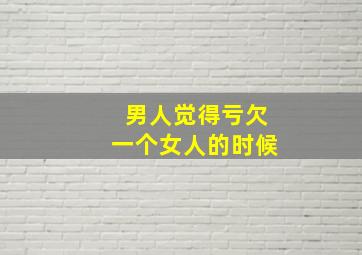 男人觉得亏欠
一个女人的时候